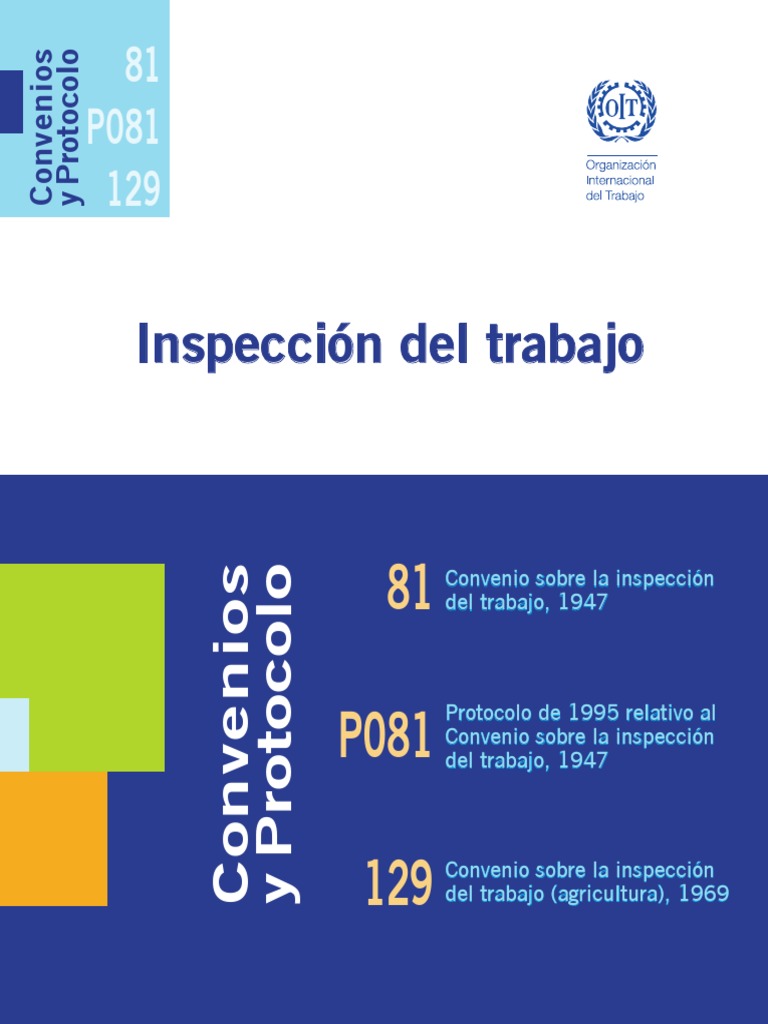 Convenios y Protocolo

81
P081
129

OIT

Organización Internacional del Trabajo

Inspección del trabajo

Convenios y Protocolo

81 Convenio sobre la inspección del trabajo, 1947

P081 Protocolo de 1995 relativo al Convenio sobre la inspección del trabajo, 1947

129 Convenio sobre la inspección del trabajo (agricultura), 1969